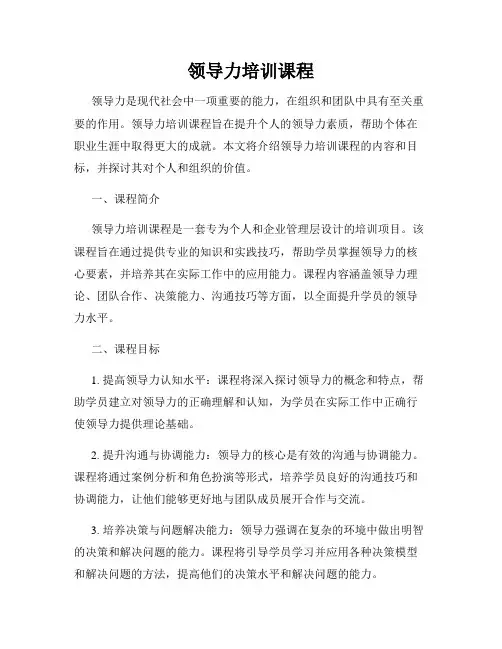 领导力培训课程

领导力是现代社会中一项重要的能力，在组织和团队中具有至关重要的作用。领导力培训课程旨在提升个人的领导力素质，帮助个体在职业生涯中取得更大的成就。本文将介绍领导力培训课程的内容和目标，并探讨其对个人和组织的价值。

一、课程简介

领导力培训课程是一套专为个人和企业管理层设计的培训项目。该课程旨在通过提供专业的知识和实践技巧，帮助学员掌握领导力的核心要素，并培养其在实际工作中的应用能力。课程内容涵盖领导力理论、团队合作、决策能力、沟通技巧等方面，以全面提升学员的领导力水平。

二、课程目标

1. 提高领导力认知水平：课程将深入探讨领导力的概念和特点，帮助学员建立对领导力的正确理解和认知，为学员在实际工作中正确行使领导力提供理论基础。

2. 提升沟通与协调能力：领导力的核心是有效的沟通与协调能力。课程将通过案例分析和角色扮演等形式，培养学员良好的沟通技巧和协调能力，让他们能够更好地与团队成员展开合作与交流。

3. 培养决策与问题解决能力：领导力强调在复杂的环境中做出明智的决策和解决问题的能力。课程将引导学员学习并应用各种决策模型和解决问题的方法，提高他们的决策水平和解决问题的能力。